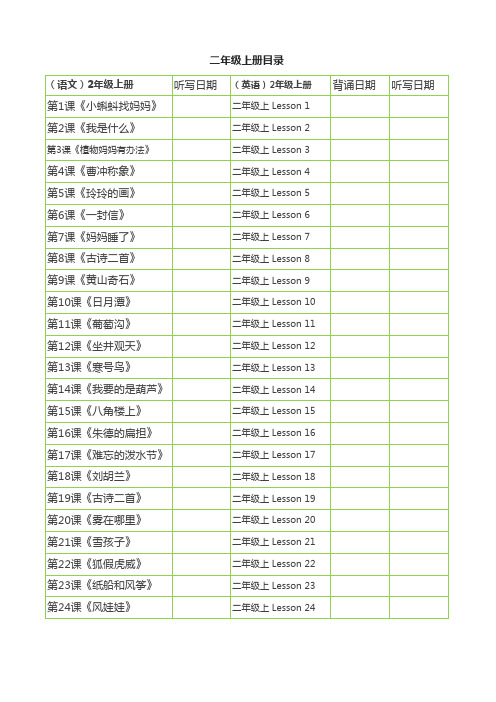 二年级上册目录

| （语文）2年级上册 | 听写日期 | （英语）2年级上册 | 背诵日期 | 听写日期 |
|---|---|---|---|---|
| 第1课《小蝌蚪找妈妈》 | | 二年级上 Lesson 1 | | |
| 第2课《我是什么》 | | 二年级上 Lesson 2 | | |
| 第3课《植物妈妈有办法》 | | 二年级上 Lesson 3 | | |
| 第4课《曹冲称象》 | | 二年级上 Lesson 4 | | |
| 第5课《玲玲的画》 | | 二年级上 Lesson 5 | | |
| 第6课《一封信》 | | 二年级上 Lesson 6 | | |
| 第7课《妈妈睡了》 | | 二年级上 Lesson 7 | | |
| 第8课《古诗二首》 | | 二年级上 Lesson 8 | | |
| 第9课《黄山奇石》 | | 二年级上 Lesson 9 | | |
| 第10课《日月潭》 | | 二年级上 Lesson 10 | | |
| 第11课《葡萄沟》 | | 二年级上 Lesson 11 | | |
| 第12课《坐井观天》 | | 二年级上 Lesson 12 | | |
| 第13课《寒号鸟》 | | 二年级上 Lesson 13 | | |
| 第14课《我要的是葫芦》 | | 二年级上 Lesson 14 | | |
| 第15课《八角楼上》 | | 二年级上 Lesson 15 | | |
| 第16课《朱德的扁担》 | | 二年级上 Lesson 16 | | |
| 第17课《难忘的泼水节》 | | 二年级上 Lesson 17 | | |
| 第18课《刘胡兰》 | | 二年级上 Lesson 18 | | |
| 第19课《古诗二首》 | | 二年级上 Lesson 19 | | |
| 第20课《雾在哪里》 | | 二年级上 Lesson 20 | | |
| 第21课《雪孩子》 | | 二年级上 Lesson 21 | | |
| 第22课《狐假虎威》 | | 二年级上 Lesson 22 | | |
| 第23课《纸船和风筝》 | | 二年级上 Lesson 23 | | |
| 第24课《风娃娃》 | | 二年级上 Lesson 24 | | |